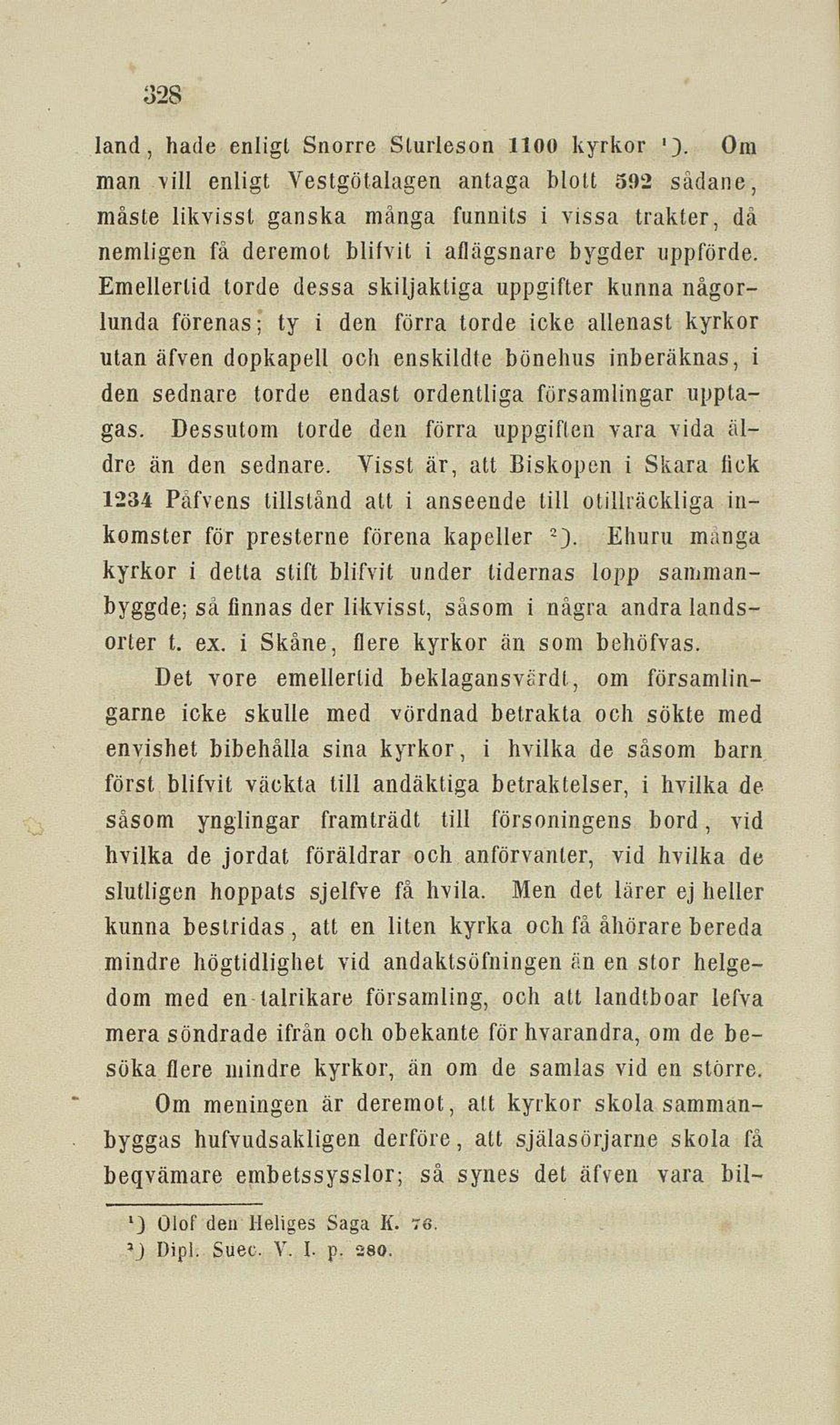 328

land, hade enligt Snorre Sturleson 1100 kyrkor ¹). Om man vill enligt Vestgötalagen antaga blott 592 sådane, måste likvisst ganska många funnits i vissa trakter, då nemligen få deremot blifvit i aflägsnare bygder uppförde. Emellertid torde dessa skiljaktiga uppgifter kunna någorlunda förenas; ty i den förra torde icke allenast kyrkor utan äfven dopkapell och enskildte bönehus inberäknas, i den sednare torde endast ordentliga församlingar upptagas. Dessutom torde den förra uppgiften vara vida äldre än den sednare. Visst är, att Biskopen i Skara fick 1234 Påfvens tillstånd att i anseende till otillräckliga inkomster för presterne förena kapeller ²). Ehuru många kyrkor i detta stift blifvit under tidernas lopp sammanbyggde; så finnas der likvisst, såsom i några andra landsorter t. ex. i Skåne, flere kyrkor än som behöfvas.

Det vore emellertid beklagansvärdt, om församlingarne icke skulle med vördnad betrakta och sökte med envishet bibehålla sina kyrkor, i hvilka de såsom barn först blifvit väckta till andäktiga betraktelser, i hvilka de såsom ynglingar framträdt till försoningens bord, vid hvilka de jordat föräldrar och anförvanter, vid hvilka de slutligen hoppats sjelfve få hvila. Men det lärer ej heller kunna bestridas, att en liten kyrka och få åhörare bereda mindre högtidlighet vid andaktsöfningen än en stor helgedom med en talrikare församling, och att landtboar lefva mera söndrade ifrån och obekante för hvarandra, om de besöka flere mindre kyrkor, än om de samlas vid en större.

Om meningen är deremot, att kyrkor skola sammanbyggas hufvudsakligen derföre, att själasörjarne skola få beqvämare embetssysslor; så synes det äfven vara bil-

¹) Olof den Heliges Saga K. 76.
²) Dipl. Suec. V. I. p. 280.